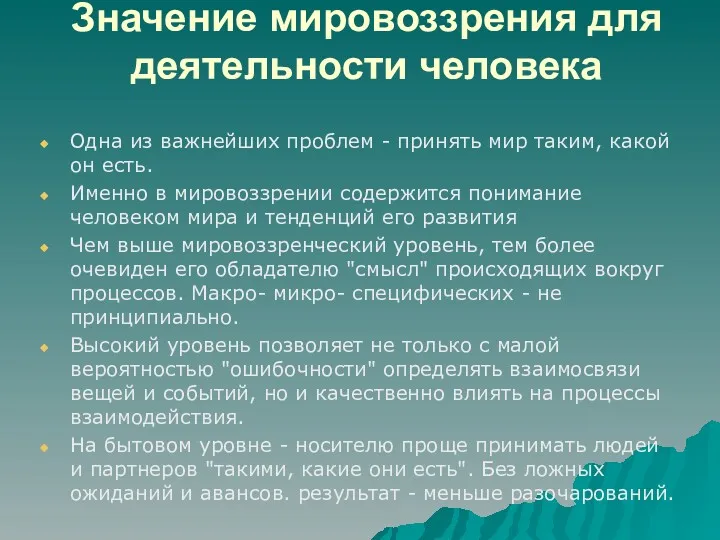 Значение мировоззрения для деятельности человека

Одна из важнейших проблем - принять мир таким, какой он есть.

Именно в мировоззрении содержится понимание человеком мира и тенденций его развития

Чем выше мировоззренческий уровень, тем более очевиден его обладателю "смысл" происходящих вокруг процессов. Макро- микро- специфических - не принципиально.

Высокий уровень позволяет не только с малой вероятностью "ошибочности" определять взаимосвязи вещей и событий, но и качественно влиять на процессы взаимодействия.

На бытовом уровне - носителю проще принимать людей и партнеров "такими, какие они есть". Без ложных ожиданий и авансов. результат - меньше разочарований.